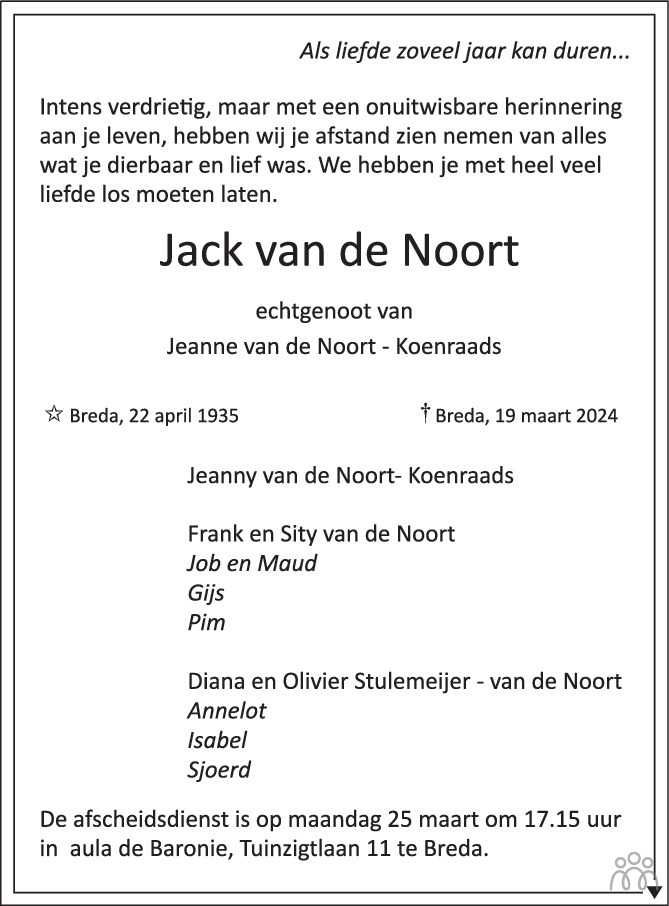 Als liefde zoveel jaar kan duren...

Intens verdrietig, maar met een onuitwisbare herinnering aan je leven, hebben wij je afstand zien nemen van alles wat je dierbaar en lief was. We hebben je met heel veel liefde los moeten laten.

Jack van de Noort

echtgenoot van
Jeanne van de Noort - Koenraads

☆ Breda, 22 april 1935

† Breda, 19 maart 2024

Jeanny van de Noort- Koenraads

Frank en Sity van de Noort
Job en Maud
Gijs
Pim

Diana en Olivier Stulemeijer - van de Noort
Annelot
Isabel
Sjoerd

De afscheidsdienst is op maandag 25 maart om 17.15 uur in aula de Baronie, Tuinzigtlaan 11 te Breda.